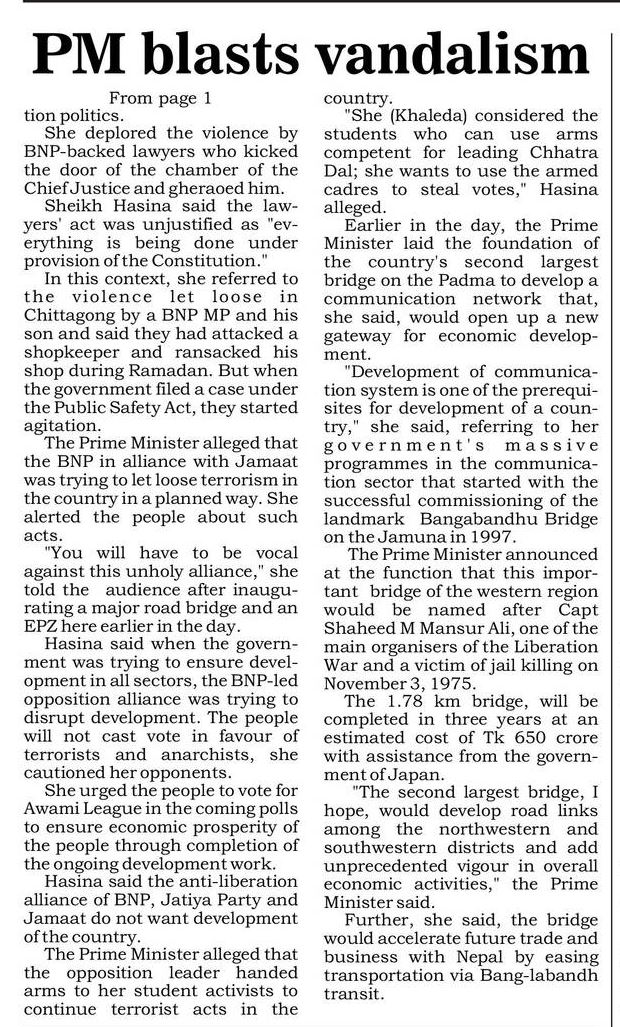 PM blasts vandalism

From page 1

tion politics.

She deplored the violence by BNP-backed lawyers who kicked the door of the chamber of the Chief Justice and gheraoed him.

Sheikh Hasina said the lawyers' act was unjustified as "everything is being done under provision of the Constitution."

In this context, she referred to the violence let loose in Chittagong by a BNP MP and his son and said they had attacked a shopkeeper and ransacked his shop during Ramadan. But when the government filed a case under the Public Safety Act, they started agitation.

The Prime Minister alleged that the BNP in alliance with Jamaat was trying to let loose terrorism in the country in a planned way. She alerted the people about such acts.

"You will have to be vocal against this unholy alliance," she told the audience after inaugurating a major road bridge and an EPZ here earlier in the day.

Hasina said when the government was trying to ensure development in all sectors, the BNP-led opposition alliance was trying to disrupt development. The people will not cast vote in favour of terrorists and anarchists, she cautioned her opponents.

She urged the people to vote for Awami League in the coming polls to ensure economic prosperity of the people through completion of the ongoing development work.

Hasina said the anti-liberation alliance of BNP, Jatiya Party and Jamaat do not want development of the country.

The Prime Minister alleged that the opposition leader handed arms to her student activists to continue terrorist acts in the country.

"She (Khaleda) considered the students who can use arms competent for leading Chhatra Dal; she wants to use the armed cadres to steal votes," Hasina alleged.

Earlier in the day, the Prime Minister laid the foundation of the country's second largest bridge on the Padma to develop a communication network that, she said, would open up a new gateway for economic development.

"Development of communication system is one of the prerequisites for development of a country," she said, referring to her government's massive programmes in the communication sector that started with the successful commissioning of the landmark Bangabandhu Bridge on the Jamuna in 1997.

The Prime Minister announced at the function that this important bridge of the western region would be named after Capt Shaheed M Mansur Ali, one of the main organisers of the Liberation War and a victim of jail killing on November 3, 1975.

The 1.78 km bridge, will be completed in three years at an estimated cost of Tk 650 crore with assistance from the government of Japan.

"The second largest bridge, I hope, would develop road links among the northwestern and southwestern districts and add unprecedented vigour in overall economic activities," the Prime Minister said.

Further, she said, the bridge would accelerate future trade and business with Nepal by easing transportation via Bang-labandh transit.